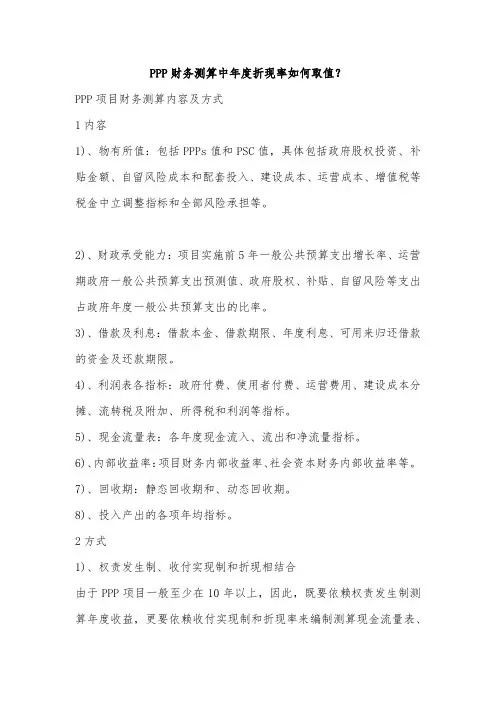 PPP 财务测算中年度折现率如何取值？

PPP 项目财务测算内容及方式

1 内容

1)、物有所值：包括 PPPs 值和 PSC 值，具体包括政府股权投资、补贴金额、自留风险成本和配套投入、建设成本、运营成本、增值税等税金中立调整指标和全部风险承担等。

2)、财政承受能力：项目实施前 5 年一般公共预算支出增长率、运营期政府一般公共预算支出预测值、政府股权、补贴、自留风险等支出占政府年度一般公共预算支出的比率。

3)、借款及利息：借款本金、借款期限、年度利息、可用来归还借款的资金及还款期限。

4)、利润表各指标：政府付费、使用者付费、运营费用、建设成本分摊、流转税及附加、所得税和利润等指标。

5)、现金流量表：各年度现金流入、流出和净流量指标。

6)、内部收益率：项目财务内部收益率、社会资本财务内部收益率等。

7)、回收期：静态回收期和、动态回收期。

8)、投入产出的各项年均指标。

2 方式

1)、权责发生制、收付实现制和折现相结合

由于 PPP 项目一般至少在 10 年以上，因此，既要依赖权责发生制测算年度收益，更要依赖收付实现制和折现率来编制测算现金流量表、